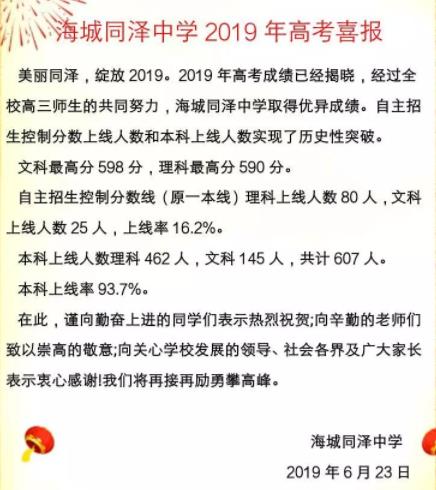 海城同泽中学2019年高考喜报

美丽同泽，绽放2019。2019年高考成绩已经揭晓，经过全校高三师生的共同努力，海城同泽中学取得优异成绩。自主招生控制分数上线人数和本科上线人数实现了历史性突破。

文科最高分598分，理科最高分590分。

自主招生控制分数线（原一本线）理科上线人数80人，文科上线人数25人，上线率16.2%。

本科上线人数理科462人，文科145人，共计607人。

本科上线率93.7%。

在此，谨向勤奋上进的同学们表示热烈祝贺;向辛勤的老师们致以崇高的敬意;向关心学校发展的领导、社会各界及广大家长表示衷心感谢!我们将再接再励勇攀高峰。

海城同泽中学

2019年6月23日